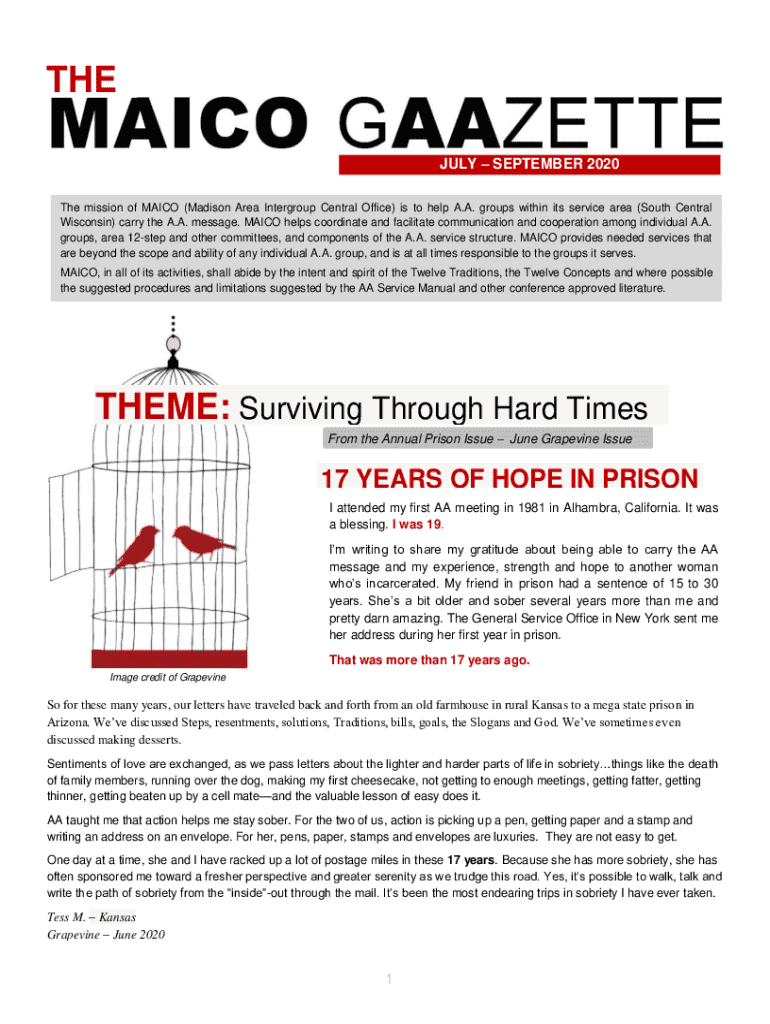 THE
MAICO GAAZETTE
JULY – SEPTEMBER 2020

The mission of MAICO (Madison Area Intergroup Central Office) is to help A.A. groups within its service area (South Central Wisconsin) carry the A.A. message. MAICO helps coordinate and facilitate communication and cooperation among individual A.A. groups, area 12-step and other committees, and components of the A.A. service structure. MAICO provides needed services that are beyond the scope and ability of any individual A.A. group, and is at all times responsible to the groups it serves.

MAICO, in all of its activities, shall abide by the intent and spirit of the Twelve Traditions, the Twelve Concepts and where possible the suggested procedures and limitations suggested by the AA Service Manual and other conference approved literature.

THEME: Surviving Through Hard Times

From the Annual Prison Issue – June Grapevine Issue

17 YEARS OF HOPE IN PRISON

I attended my first AA meeting in 1981 in Alhambra, California. It was a blessing. I was 19.

I'm writing to share my gratitude about being able to carry the AA message and my experience, strength and hope to another woman who's incarcerated. My friend in prison had a sentence of 15 to 30 years. She's a bit older and sober several years more than me and pretty darn amazing. The General Service Office in New York sent me her address during her first year in prison.

That was more than 17 years ago.

Image credit of Grapevine

So for these many years, our letters have traveled back and forth from an old farmhouse in rural Kansas to a mega state prison in Arizona. We've discussed Steps, resentments, solutions, Traditions, bills, goals, the Slogans and God. We've sometimes even discussed making desserts.

Sentiments of love are exchanged, as we pass letters about the lighter and harder parts of life in sobriety…things like the death of family members, running over the dog, making my first cheesecake, not getting to enough meetings, getting fatter, getting thinner, getting beaten up by a cell mate—and the valuable lesson of easy does it.

AA taught me that action helps me stay sober. For the two of us, action is picking up a pen, getting paper and a stamp and writing an address on an envelope. For her, pens, paper, stamps and envelopes are luxuries. They are not easy to get.

One day at a time, she and I have racked up a lot of postage miles in these 17 years. Because she has more sobriety, she has often sponsored me toward a fresher perspective and greater serenity as we trudge this road. Yes, it's possible to walk, talk and write the path of sobriety from the "inside"-out through the mail. It's been the most endearing trips in sobriety I have ever taken.

Tess M. – Kansas
Grapevine – June 2020

1